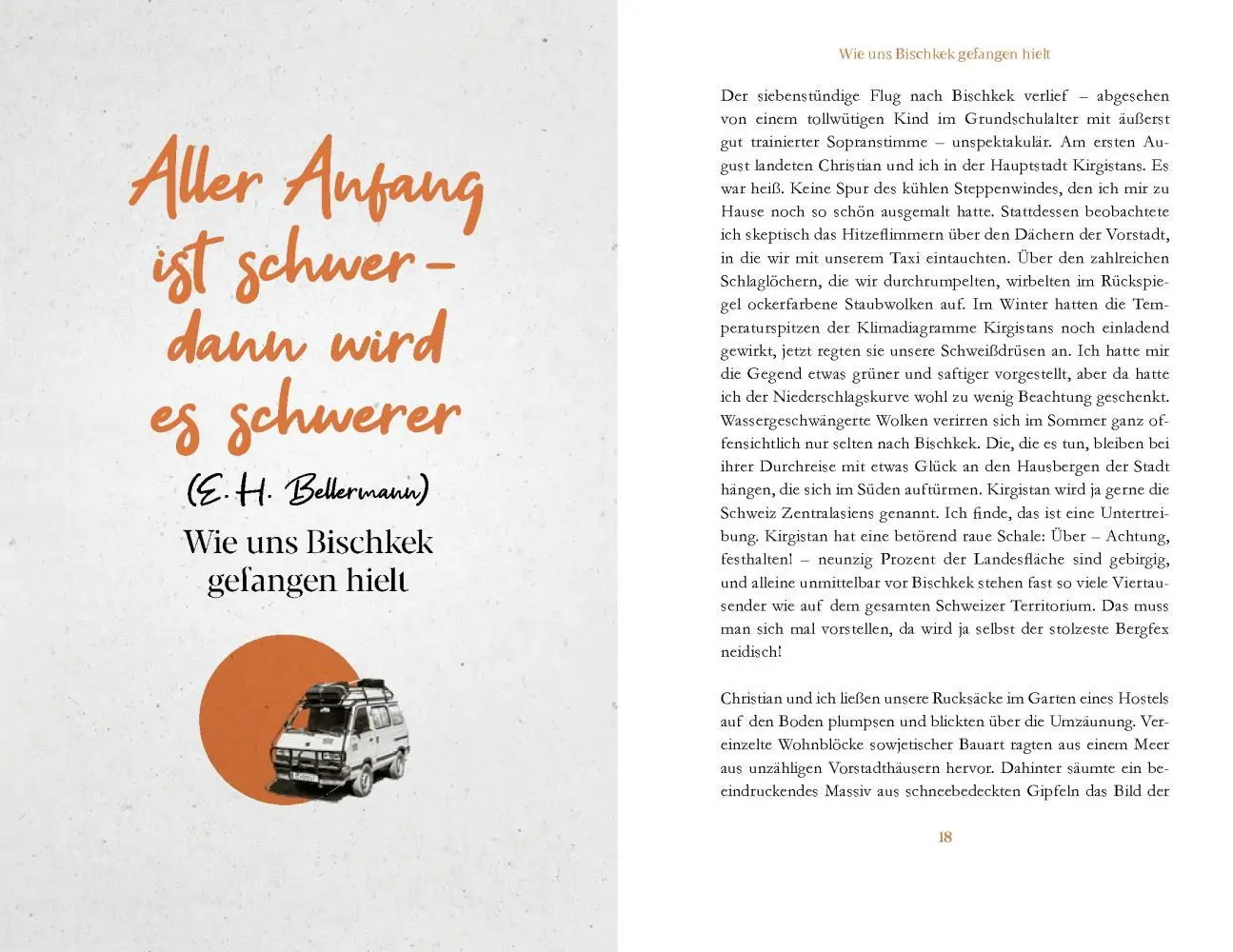 Aller Anfang ist schwer – dann wird es schwerer

(E. H. Bellermann)

Wie uns Bischkek gefangen hielt

Wie uns Bischkek gefangen hielt

Der siebenstündige Flug nach Bischkek verlief – abgesehen von einem tollwütigen Kind im Grundschulalter mit äußerst gut trainierter Sopranstimme – unspektakulär. Am ersten August landeten Christian und ich in der Hauptstadt Kirgistans. Es war heiß. Keine Spur des kühlen Steppenwindes, den ich mir zu Hause noch so schön ausgemalt hatte. Stattdessen beobachtete ich skeptisch das Hitzeflimmern über den Dächern der Vorstadt, in die wir mit unserem Taxi eintauchten. Über den zahlreichen Schlaglöchern, die wir durchrumpelten, wirbelten im Rückspiegel ockerfarbene Staubwolken auf. Im Winter hatten die Temperaturspitzen der Klimadiagramme Kirgistans noch einladend gewirkt, jetzt regten sie unsere Schweißdrüsen an. Ich hatte mir die Gegend etwas grüner und saftiger vorgestellt, aber da hatte ich der Niederschlagskurve wohl zu wenig Beachtung geschenkt. Wassergeschwängerte Wolken verirren sich im Sommer ganz offensichtlich nur selten nach Bischkek. Die, die es tun, bleiben bei ihrer Durchreise mit etwas Glück an den Hausbergen der Stadt hängen, die sich im Süden auftürmen. Kirgistan wird ja gerne die Schweiz Zentralasiens genannt. Ich finde, das ist eine Untertreibung. Kirgistan hat eine betörend raue Schale: Über – Achtung, festhalten! – neunzig Prozent der Landesfläche sind gebirgig, und alleine unmittelbar vor Bischkek stehen fast so viele Viertausender wie auf dem gesamten Schweizer Territorium. Das muss man sich mal vorstellen, da wird ja selbst der stolzeste Bergfex neidisch!

Christian und ich ließen unsere Rucksäcke im Garten eines Hostels auf den Boden plumpsen und blickten über die Umzäunung. Vereinzelte Wohnblöcke sowjetischer Bauart ragten aus einem Meer aus unzähligen Vorstadthäusern hervor. Dahinter säumte ein beeindruckendes Massiv aus schneebedeckten Gipfeln das Bild der

18